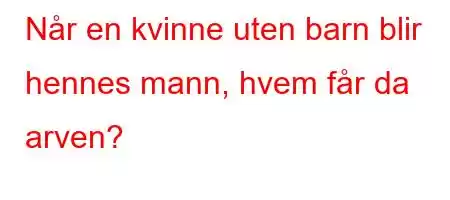 Når en kvinne uten barn blir hennes mann, hvem får da arven?